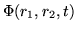 $\Phi(r_1, r_2, t)$